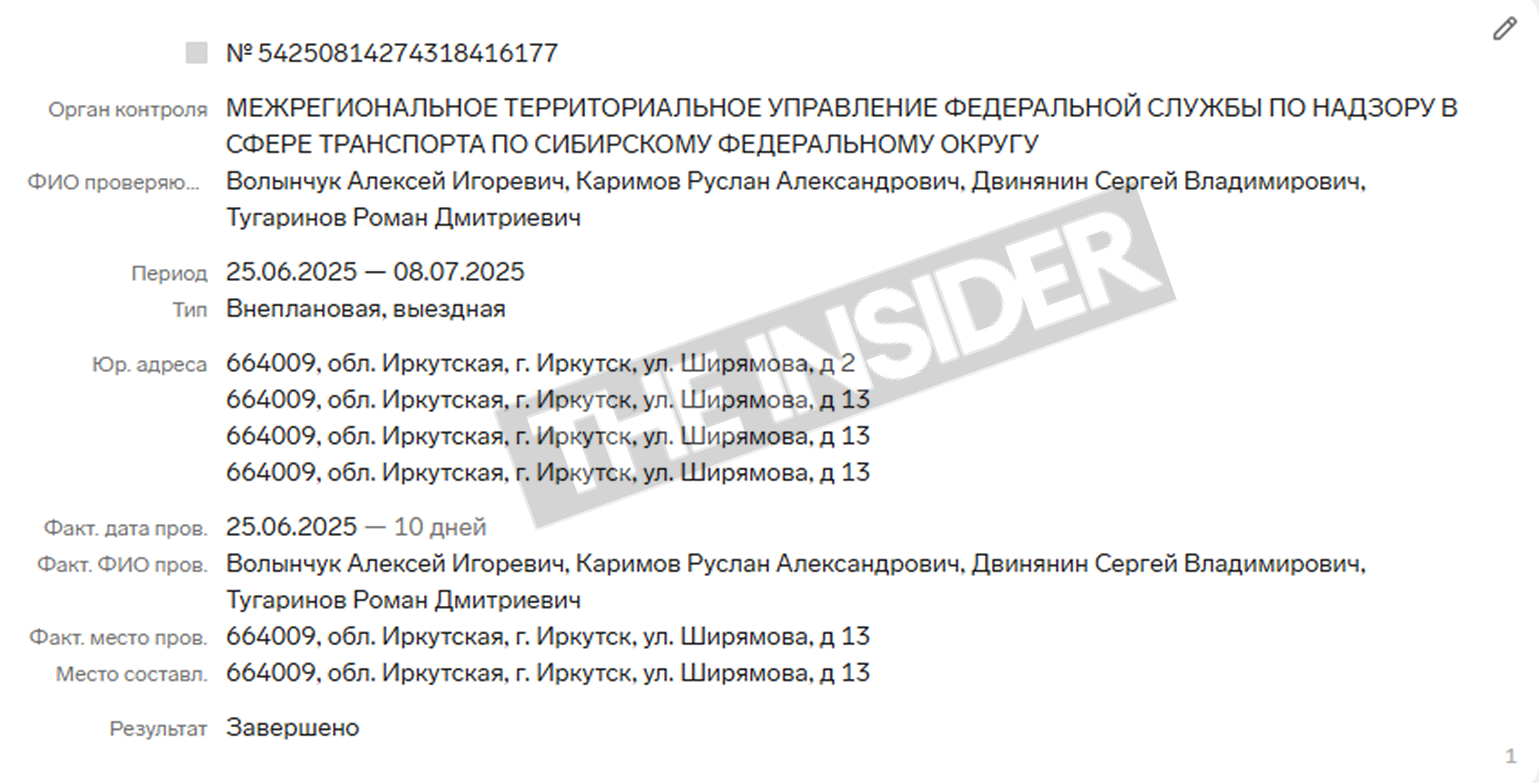 № 54250814274318416177

Орган контроля МЕЖРЕГИОНАЛЬНОЕ ТЕРРИТОРИАЛЬНОЕ УПРАВЛЕНИЕ ФЕДЕРАЛЬНОЙ СЛУЖБЫ ПО НАДЗОРУ В СФЕРЕ ТРАНСПОРТА ПО СИБИРСКОМУ ФЕДЕРАЛЬНОМУ ОКРУГУ
ФИО проверяю... Волынчук Алексей Игоревич, Каримов Руслан Александрович, Двинянин Сергей Владимирович, Тугаринов Роман Дмитриевич

Период 25.06.2025 — 08.07.2025
Тип Внеплановая, выездная

Юр. адреса 664009, обл. Иркутская, г. Иркутск, ул. Ширямова, д 2
664009, обл. Иркутская, г. Иркутск, ул. Ширямова, д 13
664009, обл. Иркутская, г. Иркутск, ул. Ширямова, д 13
664009, обл. Иркутская, г. Иркутск, ул. Ширямова, д 13

Факт. дата пров. 25.06.2025 — 10 дней
Факт. ФИО пров. Волынчук Алексей Игоревич, Каримов Руслан Александрович, Двинянин Сергей Владимирович, Тугаринов Роман Дмитриевич
Факт. место пров. 664009, обл. Иркутская, г. Иркутск, ул. Ширямова, д 13
Место составл. 664009, обл. Иркутская, г. Иркутск, ул. Ширямова, д 13

Результат Завершено

THE INSIDER

1